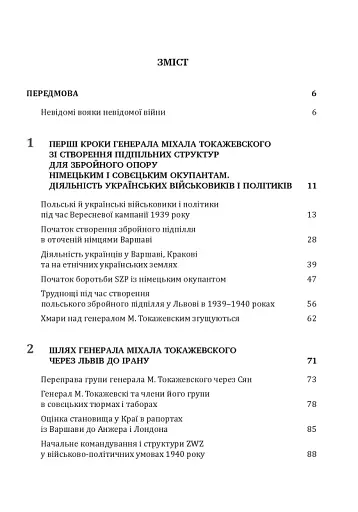 ЗМІСТ

ПЕРЕДМОВА 6

Невідомі вояки невідомої війни 6

1 ПЕРШІ КРОКИ ГЕНЕРАЛА МІХАЛА ТОКАЖЕВСКОГО ЗІ СТВОРЕННЯ ПІДПІЛЬНИХ СТРУКТУР ДЛЯ ЗБРОЙНОГО ОПОРУ НІМЕЦЬКИМ І СОВЄЦЬКИМ ОКУПАНТАМ. ДІЯЛЬНІСТЬ УКРАЇНСЬКИХ ВІЙСЬКОВИКІВ І ПОЛІТИКІВ 11

Польські й українські військовики і політики під час Вересневої кампанії 1939 року 13

Початок створення збройного підпілля в оточеній німцями Варшаві 28

Діяльність українців у Варшаві, Кракові та на етнічних українських землях 39

Початок боротьби SZP із німецьким окупантом 47

Труднощі під час створення польського збройного підпілля у Львові в 1939–1940 роках 56

Хмари над генералом М. Токажевским згущуються 62

2 ШЛЯХ ГЕНЕРАЛА МІХАЛА ТОКАЖЕВСКОГО ЧЕРЕЗ ЛЬВІВ ДО ІРАНУ 71

Переправа групи генерала М. Токажевского через Сян 73

Генерал М. Токажевскі та члени його групи в совєцьких тюрмах і таборах 78

Оцінка становища у Краї в рапортах із Варшави до Анжера і Лондона 85

Начальне командування і структури ZWZ у військово-політичних умовах 1940 року 88